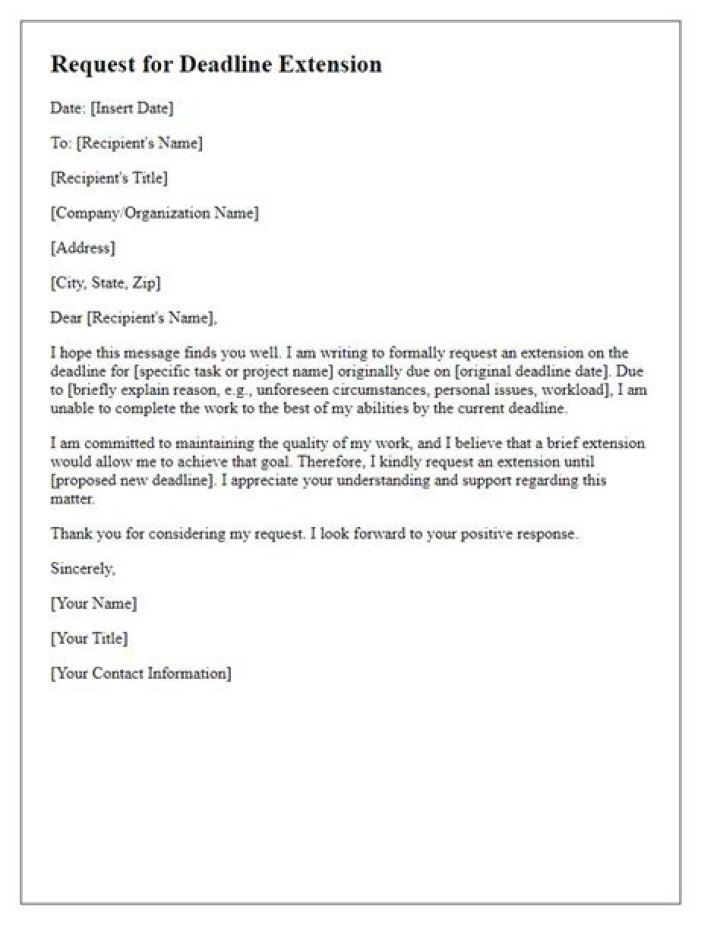 Request for Deadline Extension

Date: [Insert Date]

To: [Recipient's Name]

[Recipient's Title]

[Company/Organization Name]

[Address]

[City, State, Zip]

Dear [Recipient's Name],

I hope this message finds you well. I am writing to formally request an extension on the deadline for [specific task or project name] originally due on [original deadline date]. Due to [briefly explain reason, e.g., unforeseen circumstances, personal issues, workload], I am unable to complete the work to the best of my abilities by the current deadline.

I am committed to maintaining the quality of my work, and I believe that a brief extension would allow me to achieve that goal. Therefore, I kindly request an extension until [proposed new deadline]. I appreciate your understanding and support regarding this matter.

Thank you for considering my request. I look forward to your positive response.

Sincerely,

[Your Name]

[Your Title]

[Your Contact Information]